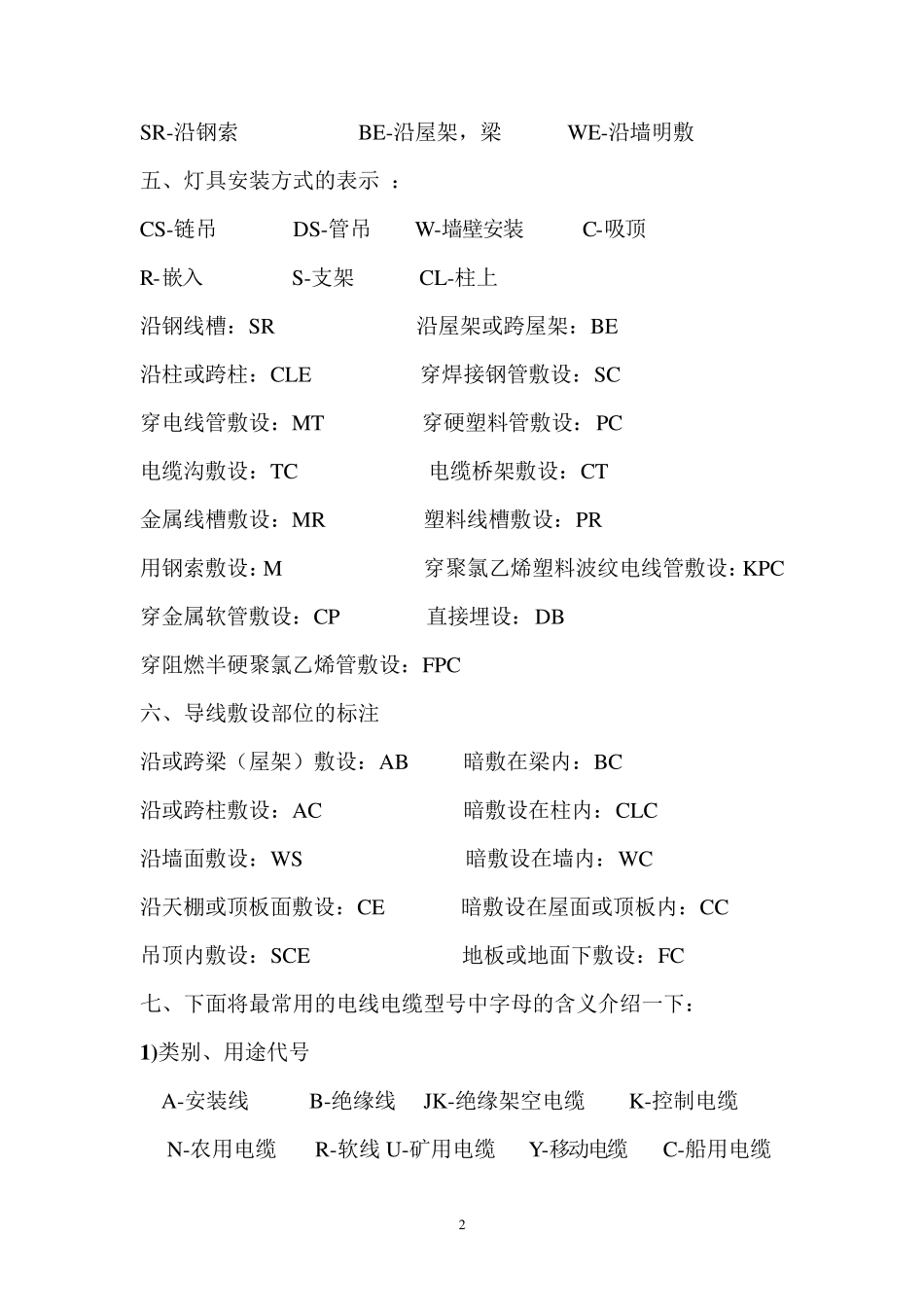 SR-沿钢索　　BE-沿屋架，梁　　WE-沿墙明敷

五、灯具安装方式的表示 ：

CS-链吊　　DS-管吊　　W-墙壁安装　　C-吸顶

R-嵌入　　S-支架　　CL-柱上

沿钢线槽：SR　　沿屋架或跨屋架：BE

沿柱或跨柱：CLE　　穿焊接钢管敷设：SC

穿电线管敷设：MT　　穿硬塑料管敷设：PC

电缆沟敷设：TC　　电缆桥架敷设：CT

金属线槽敷设：MR　　塑料线槽敷设：PR

用钢索敷设：M　　穿聚氯乙烯塑料波纹电线管敷设：KPC

穿金属软管敷设：CP　　直接埋设：DB

穿阻燃半硬聚氯乙烯管敷设：FPC

六、导线敷设部位的标注

沿或跨梁（屋架）敷设：AB　　暗敷在梁内：BC

沿或跨柱敷设：AC　　暗敷设在柱内：CLC

沿墙面敷设：WS　　暗敷设在墙内：WC

沿天棚或顶板面敷设：CE　　暗敷设在屋面或顶板内：CC

吊顶内敷设：SCE　　地板或地面下敷设：FC

七、下面将最常用的电线电缆型号中字母的含义介绍一下：

1)类别、用途代号

A-安装线　　B-绝缘线　　JK-绝缘架空电缆　　K-控制电缆

N-农用电缆　　R-软线 U-矿用电缆　　Y-移动电缆　　C-船用电缆

2